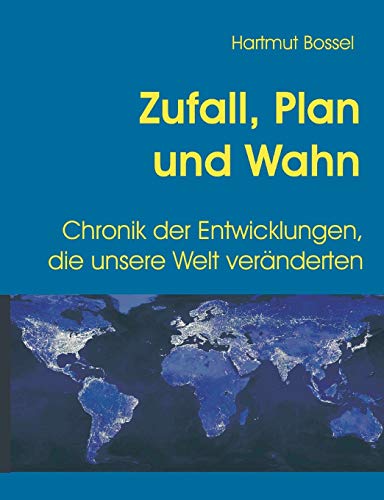 Hartmut Bossel

Zufall, Plan und Wahn

Chronik der Entwicklungen, die unsere Welt veränderten